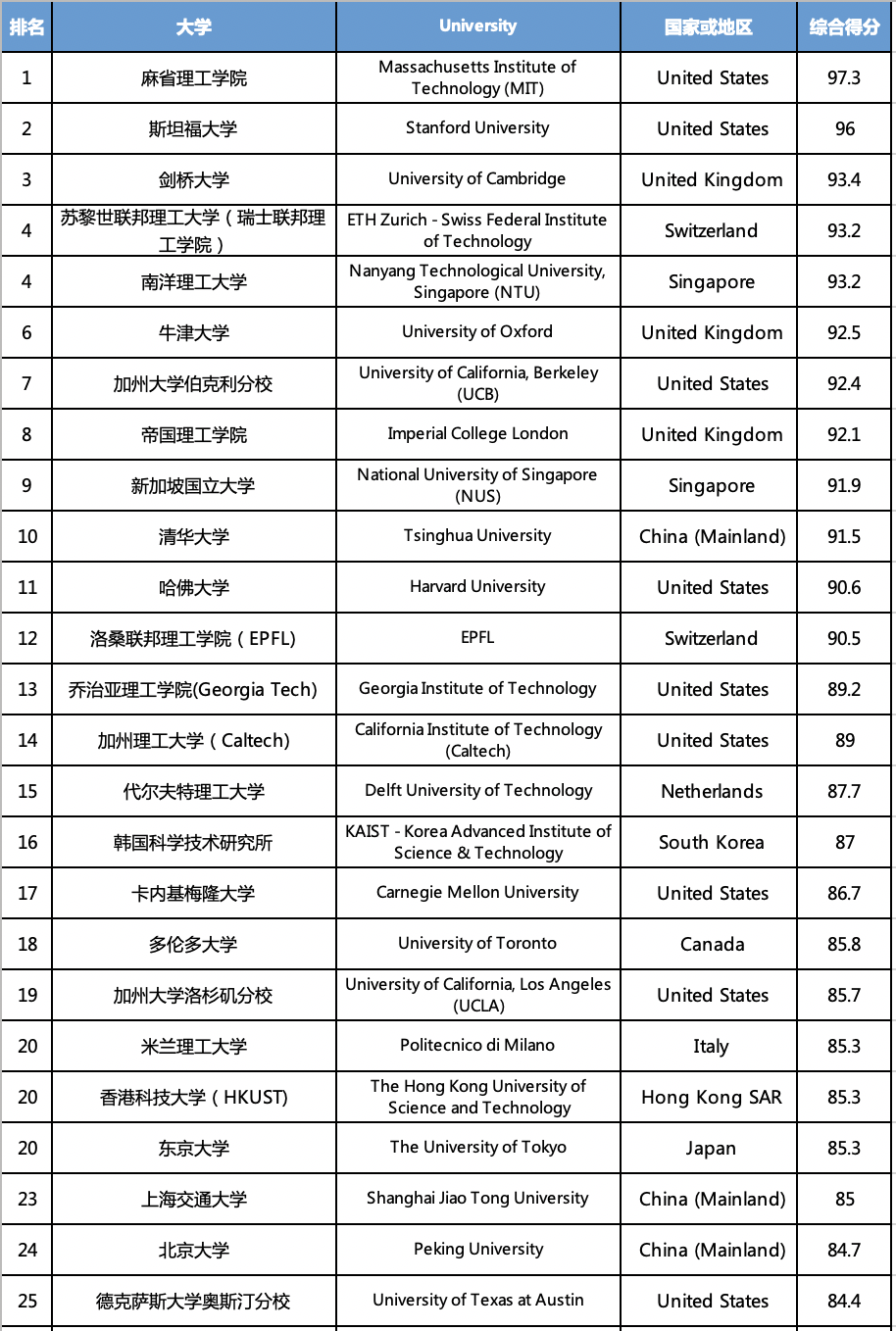 | 排名 | 大学 | University | 国家或地区 | 综合得分 |
|---|---|---|---|---|
| 1 | 麻省理工学院 | Massachusetts Institute of Technology (MIT) | United States | 97.3 |
| 2 | 斯坦福大学 | Stanford University | United States | 96 |
| 3 | 剑桥大学 | University of Cambridge | United Kingdom | 93.4 |
| 4 | 苏黎世联邦理工大学（瑞士联邦理工学院） | ETH Zurich - Swiss Federal Institute of Technology | Switzerland | 93.2 |
| 4 | 南洋理工大学 | Nanyang Technological University, Singapore (NTU) | Singapore | 93.2 |
| 6 | 牛津大学 | University of Oxford | United Kingdom | 92.5 |
| 7 | 加州大学伯克利分校 | University of California, Berkeley (UCB) | United States | 92.4 |
| 8 | 帝国理工学院 | Imperial College London | United Kingdom | 92.1 |
| 9 | 新加坡国立大学 | National University of Singapore (NUS) | Singapore | 91.9 |
| 10 | 清华大学 | Tsinghua University | China (Mainland) | 91.5 |
| 11 | 哈佛大学 | Harvard University | United States | 90.6 |
| 12 | 洛桑联邦理工学院（EPFL) | EPFL | Switzerland | 90.5 |
| 13 | 乔治亚理工学院(Georgia Tech) | Georgia Institute of Technology | United States | 89.2 |
| 14 | 加州理工大学（Caltech) | California Institute of Technology (Caltech) | United States | 89 |
| 15 | 代尔夫特理工大学 | Delft University of Technology | Netherlands | 87.7 |
| 16 | 韩国科学技术研究所 | KAIST - Korea Advanced Institute of Science & Technology | South Korea | 87 |
| 17 | 卡内基梅隆大学 | Carnegie Mellon University | United States | 86.7 |
| 18 | 多伦多大学 | University of Toronto | Canada | 85.8 |
| 19 | 加州大学洛杉矶分校 | University of California, Los Angeles (UCLA) | United States | 85.7 |
| 20 | 米兰理工大学 | Politecnico di Milano | Italy | 85.3 |
| 20 | 香港科技大学（HKUST) | The Hong Kong University of Science and Technology | Hong Kong SAR | 85.3 |
| 20 | 东京大学 | The University of Tokyo | Japan | 85.3 |
| 23 | 上海交通大学 | Shanghai Jiao Tong University | China (Mainland) | 85 |
| 24 | 北京大学 | Peking University | China (Mainland) | 84.7 |
| 25 | 德克萨斯大学奥斯汀分校 | University of Texas at Austin | United States | 84.4 |